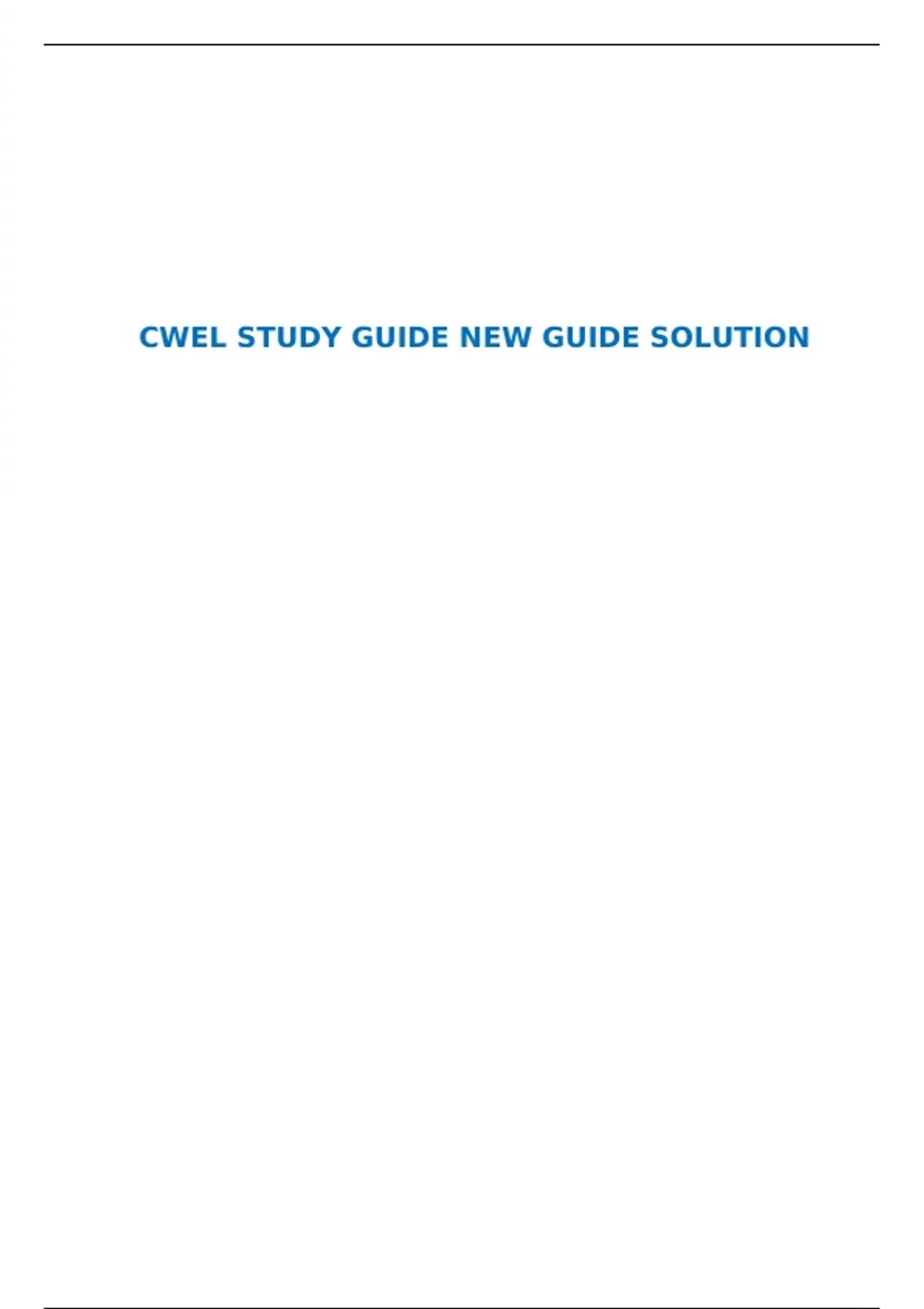 CWEL STUDY GUIDE NEW GUIDE SOLUTION